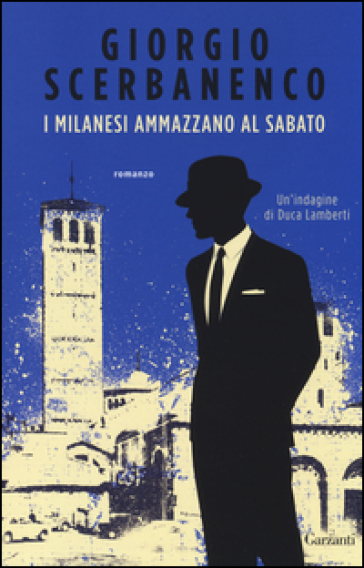 GIORGIO SCERBANENCO

I MILANESI AMMAZZANO AL SABATO

romanzo

Un'indagine di Duca Lamberti

Garzanti